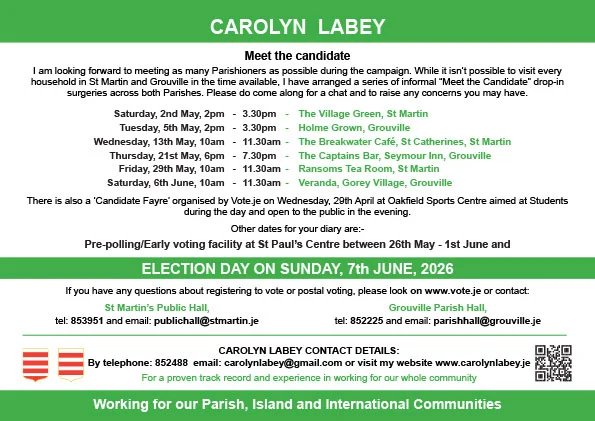 CAROLYN LABEY

Meet the candidate

I am looking forward to meeting as many Parishioners as possible during the campaign. While it isn't possible to visit every household in St Martin and Grouville in the time available, I have arranged a series of informal "Meet the Candidate" drop-in surgeries across both Parishes. Please do come along for a chat and to raise any concerns you may have.

Saturday, 2nd May, 2pm - 3.30pm - The Village Green, St Martin
Tuesday, 5th May, 2pm - 3.30pm - Holme Grown, Grouville
Wednesday, 13th May, 10am - 11.30am - The Breakwater Café, St Catherines, St Martin
Thursday, 21st May, 6pm - 7.30pm - The Captains Bar, Seymour Inn, Grouville
Friday, 29th May, 10am - 11.30am - Ransoms Tea Room, St Martin
Saturday, 6th June, 10am - 11.30am - Veranda, Gorey Village, Grouville

There is also a 'Candidate Fayre' organised by Vote.je on Wednesday, 29th April at Oakfield Sports Centre aimed at Students during the day and open to the public in the evening.

Other dates for your diary are:-

Pre-polling/Early voting facility at St Paul's Centre between 26th May - 1st June and

ELECTION DAY ON SUNDAY, 7th JUNE, 2026

If you have any questions about registering to vote or postal voting, please look on www.vote.je or contact:

St Martin's Public Hall,
tel: 853951 and email: publichall@stmartin.je

Grouville Parish Hall,
tel: 852225 and email: parishhall@grouville.je

CAROLYN LABEY CONTACT DETAILS:
By telephone: 852488 email: carolynlabey@gmail.com or visit my website www.carolynlabey.je
For a proven track record and experience in working for our whole community

Working for our Parish, Island and International Communities